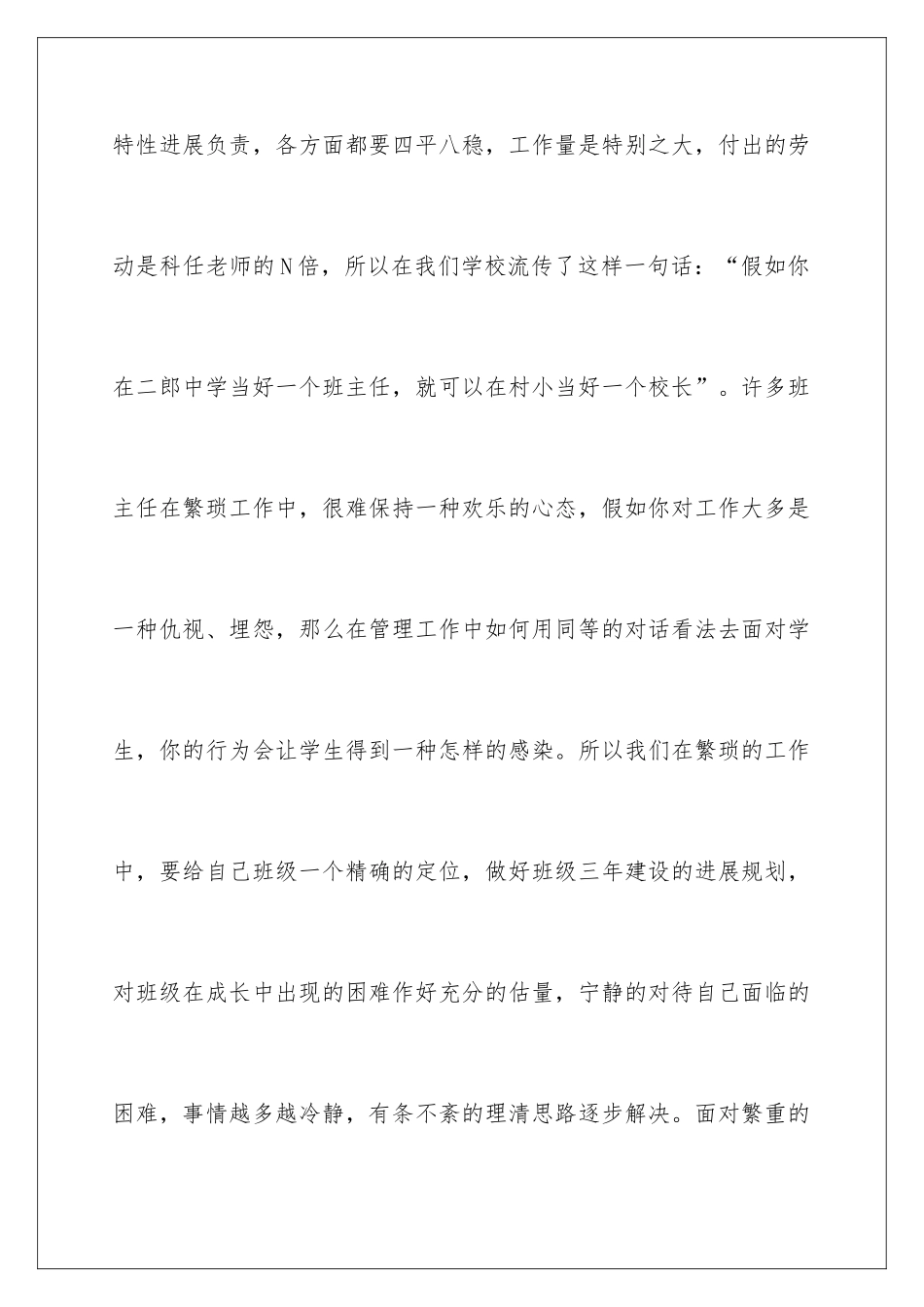 特性进展负责，各方面都要四平八稳，工作量是特别之大，付出的劳动是科任老师的N倍，所以在我们学校流传了这样一句话：“假如你在二郎中学当好一个班主任，就可以在村小当好一个校长”。许多班主任在繁琐工作中，很难保持一种欢乐的心态，假如你对工作大多是一种仇视、埋怨，那么在管理工作中如何用同等的对话看法去面对学生，你的行为会让学生得到一种怎样的感染。所以我们在繁琐的工作中，要给自己班级一个精确的定位，做好班级三年建设的进展规划，对班级在成长中出现的困难作好充分的估量，宁静的对待自己面临的困难，事情越多越冷静，有条不紊的理清思路逐步解决。面对繁重的